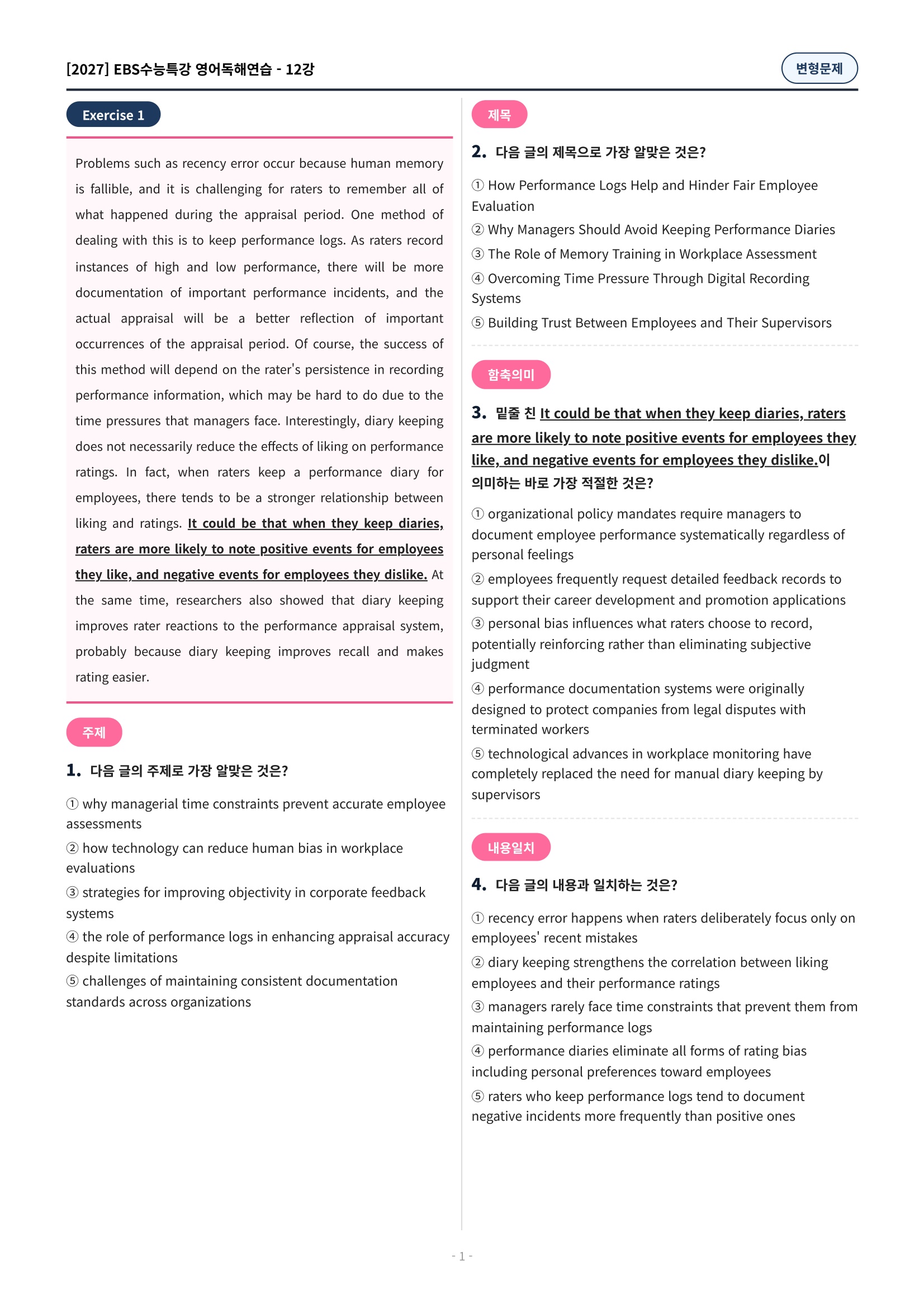 [2027] EBS수능특강 영어독해연습 - 12강

변형문제

Exercise 1

Problems such as recency error occur because human memory is fallible, and it is challenging for raters to remember all of what happened during the appraisal period. One method of dealing with this is to keep performance logs. As raters record instances of high and low performance, there will be more documentation of important performance incidents, and the actual appraisal will be a better reflection of important occurrences of the appraisal period. Of course, the success of this method will depend on the rater's persistence in recording performance information, which may be hard to do due to the time pressures that managers face. Interestingly, diary keeping does not necessarily reduce the effects of liking on performance ratings. In fact, when raters keep a performance diary for employees, there tends to be a stronger relationship between liking and ratings. It could be that when they keep diaries, raters are more likely to note positive events for employees they like, and negative events for employees they dislike. At the same time, researchers also showed that diary keeping improves rater reactions to the performance appraisal system, probably because diary keeping improves recall and makes rating easier.

주제

1. 다음 글의 주제로 가장 알맞은 것은?

① why managerial time constraints prevent accurate employee assessments
② how technology can reduce human bias in workplace evaluations
③ strategies for improving objectivity in corporate feedback systems
④ the role of performance logs in enhancing appraisal accuracy despite limitations
⑤ challenges of maintaining consistent documentation standards across organizations

제목

2. 다음 글의 제목으로 가장 알맞은 것은?

① How Performance Logs Help and Hinder Fair Employee Evaluation
② Why Managers Should Avoid Keeping Performance Diaries
③ The Role of Memory Training in Workplace Assessment
④ Overcoming Time Pressure Through Digital Recording Systems
⑤ Building Trust Between Employees and Their Supervisors

함축의미

3. 밑줄 친 It could be that when they keep diaries, raters are more likely to note positive events for employees they like, and negative events for employees they dislike.이 의미하는 바로 가장 적절한 것은?

① organizational policy mandates require managers to document employee performance systematically regardless of personal feelings
② employees frequently request detailed feedback records to support their career development and promotion applications
③ personal bias influences what raters choose to record, potentially reinforcing rather than eliminating subjective judgment
④ performance documentation systems were originally designed to protect companies from legal disputes with terminated workers
⑤ technological advances in workplace monitoring have completely replaced the need for manual diary keeping by supervisors

내용일치

4. 다음 글의 내용과 일치하는 것은?

① recency error happens when raters deliberately focus only on employees' recent mistakes
② diary keeping strengthens the correlation between liking employees and their performance ratings
③ managers rarely face time constraints that prevent them from maintaining performance logs
④ performance diaries eliminate all forms of rating bias including personal preferences toward employees
⑤ raters who keep performance logs tend to document negative incidents more frequently than positive ones

- 1 -